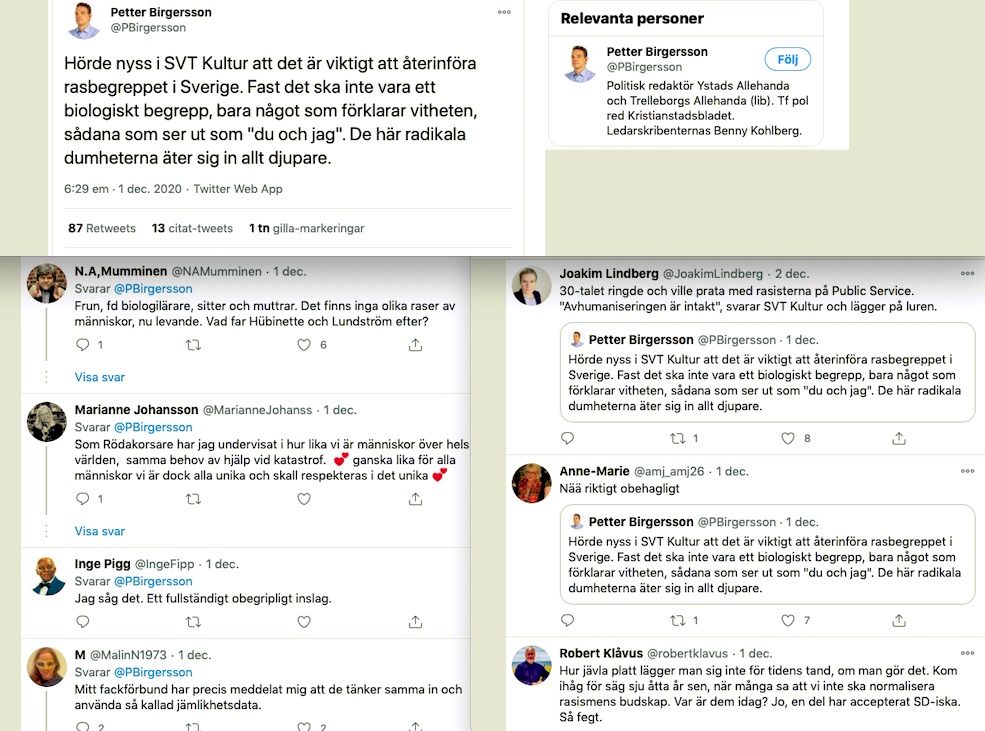 Petter Birgersson
@PBirgersson

Hörde nyss i SVT Kultur att det är viktigt att återinföra rasbegreppet i Sverige. Fast det ska inte vara ett biologiskt begrepp, bara något som förklarar vitheten, sådana som ser ut som "du och jag". De här radikala dumheterna äter sig in allt djupare.

6:29 em · 1 dec. 2020 · Twitter Web App

87 Retweets 13 citat-tweets 1 tn gilla-markeringar

Relevanta personer

Petter Birgersson
@PBirgersson
Följ
Politisk redaktör Ystads Allehanda och Trelleborgs Allehanda (lib). Tf pol red Kristianstadsbladet. Ledarskribenternas Benny Kohlberg.

N.A,Mumminen @NAMumminen · 1 dec.
Svarar @PBirgersson
Frun, fd biologilärare, sitter och muttrar. Det finns inga olika raser av människor, nu levande. Vad far Hübinette och Lundström efter?
1 6
Visa svar

Marianne Johansson @MarianneJohanss · 1 dec.
Svarar @PBirgersson
Som Rödakorsare har jag undervisat i hur lika vi är människor över hels världen, samma behov av hjälp vid katastrof. ganska lika för alla människor vi är dock alla unika och skall respekteras i det unika
1
Visa svar

Inge Pigg @IngeFipp · 1 dec.
Svarar @PBirgersson
Jag såg det. Ett fullständigt obegripligt inslag.

M @MalinN1973 · 1 dec.
Svarar @PBirgersson
Mitt fackförbund har precis meddelat mig att de tänker samma in och använda så kallad jämlikhetsdata.
2 2

Joakim Lindberg @JoakimLindberg · 2 dec.
30-talet ringde och ville prata med rasisterna på Public Service. "Avhumaniseringen är intakt", svarar SVT Kultur och lägger på luren.

Petter Birgersson @PBirgersson · 1 dec.
Hörde nyss i SVT Kultur att det är viktigt att återinföra rasbegreppet i Sverige. Fast det ska inte vara ett biologiskt begrepp, bara något som förklarar vitheten, sådana som ser ut som "du och jag". De här radikala dumheterna äter sig in allt djupare.
1 8

Anne-Marie @amj_amj26 · 1 dec.
Nää riktigt obehagligt

Petter Birgersson @PBirgersson · 1 dec.
Hörde nyss i SVT Kultur att det är viktigt att återinföra rasbegreppet i Sverige. Fast det ska inte vara ett biologiskt begrepp, bara något som förklarar vitheten, sådana som ser ut som "du och jag". De här radikala dumheterna äter sig in allt djupare.
1 7

Robert Klåvus @robertklavus · 1 dec.
Hur jävla platt lägger man sig inte för tidens tand, om man gör det. Kom ihåg för säg sju åtta år sen, när många sa att vi inte ska normalisera rasismens budskap. Var är dem idag? Jo, en del har accepterat SD-iska. Så fegt.